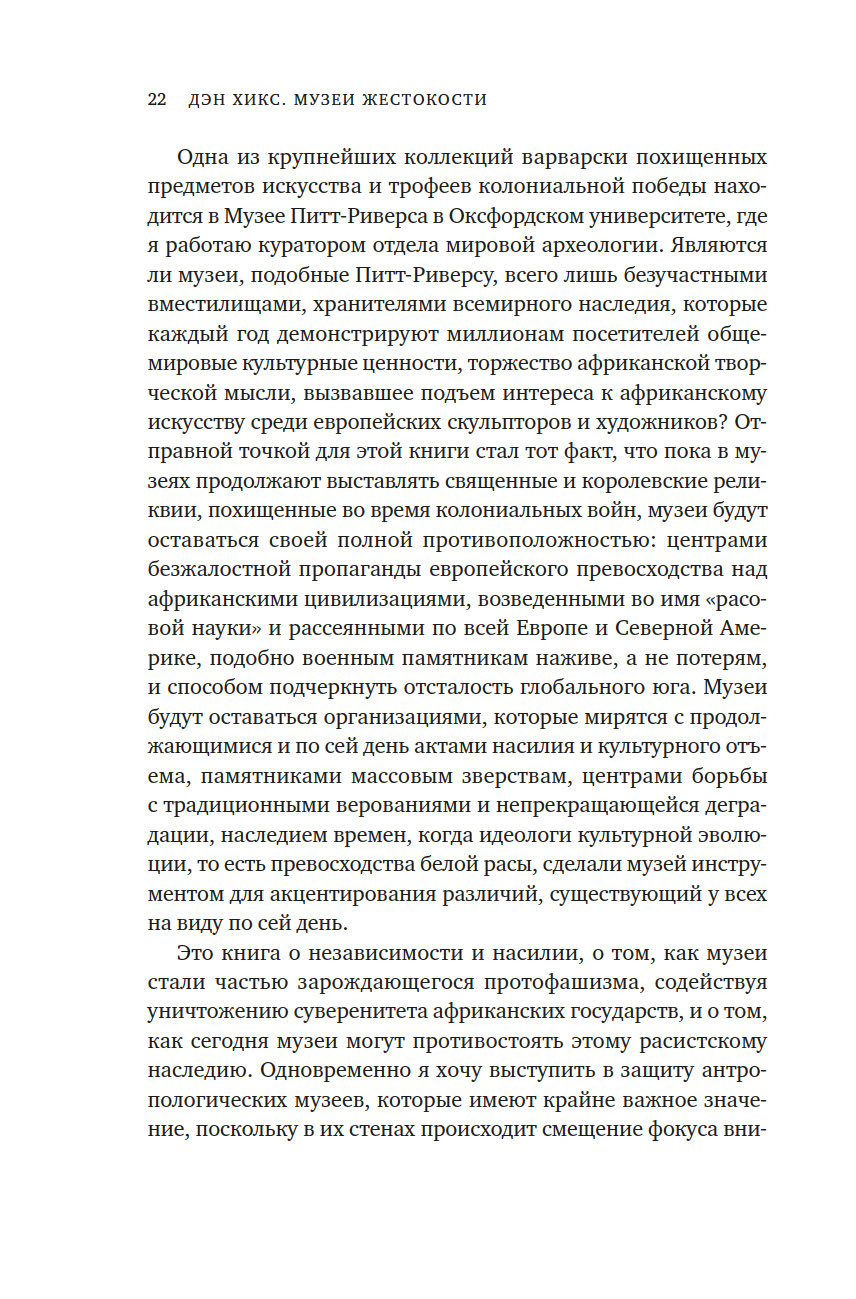 22 ДЭН ХИКС. МУЗЕИ ЖЕСТОКОСТИ

Одна из крупнейших коллекций варварски похищенных предметов искусства и трофеев колониальной победы находится в Музее Питт-Риверса в Оксфордском университете, где я работаю куратором отдела мировой археологии. Являются ли музеи, подобные Питт-Риверсу, всего лишь безучастными вместилищами, хранителями всемирного наследия, которые каждый год демонстрируют миллионам посетителей общемировые культурные ценности, торжество африканской творческой мысли, вызвавшее подъем интереса к африканскому искусству среди европейских скульпторов и художников? Отправной точкой для этой книги стал тот факт, что пока в музеях продолжают выставлять священные и королевские реликвии, похищенные во время колониальных войн, музеи будут оставаться своей полной противоположностью: центрами безжалостной пропаганды европейского превосходства над африканскими цивилизациями, возведенными во имя «расовой науки» и рассеянными по всей Европе и Северной Америке, подобно военным памятникам наживе, а не потерям, и способом подчеркнуть отсталость глобального юга. Музеи будут оставаться организациями, которые мирятся с продолжающимися и по сей день актами насилия и культурного отъема, памятниками массовым зверствам, центрами борьбы с традиционными верованиями и непрекращающейся деградации, наследием времен, когда идеологи культурной эволюции, то есть превосходства белой расы, сделали музей инструментом для акцентирования различий, существующий у всех на виду по сей день.

Это книга о независимости и насилии, о том, как музеи стали частью зарождающегося протофашизма, содействуя уничтожению суверенитета африканских государств, и о том, как сегодня музеи могут противостоять этому расистскому наследию. Одновременно я хочу выступить в защиту антропологических музеев, которые имеют крайне важное значение, поскольку в их стенах происходит смещение фокуса вни-